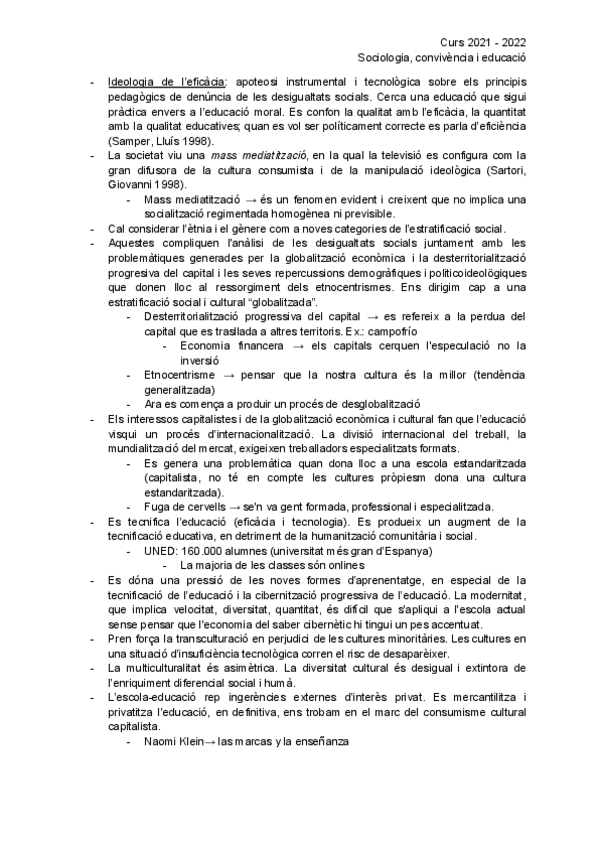 Curs 2021 - 2022
Sociologia, convivència i educació

- Ideologia de l'eficàcia: apoteosi instrumental i tecnològica sobre els principis pedagògics de denúncia de les desigualtats socials. Cerca una educació que sigui pràctica envers a l'educació moral. Es confon la qualitat amb l'eficàcia, la quantitat amb la qualitat educatives; quan es vol ser políticament correcte es parla d'eficiència (Samper, Lluís 1998).
- La societat viu una mass mediatització, en la qual la televisió es configura com la gran difusora de la cultura consumista i de la manipulació ideològica (Sartori, Giovanni 1998).
  - Mass mediatització → és un fenomen evident i creixent que no implica una socialització regimentada homogènea ni previsible.
- Cal considerar l'ètnia i el gènere com a noves categories de l'estratificació social.
- Aquestes compliquen l'anàlisi de les desigualtats socials juntament amb les problemàtiques generades per la globalització econòmica i la desterritorialització progresiva del capital i les seves repercussions demogràfiques i politicoideològiques que donen lloc al ressorgiment dels etnocentrismes. Ens dirigim cap a una estratificació social i cultural "globalitzada".
  - Desterritorialització progressiva del capital → es refereix a la perdua del capital que es trasllada a altres territoris. Ex.: campofrío
    - Economia financera → els capitals cerquen l'especulació no la inversió
  - Etnocentrisme → pensar que la nostra cultura és la millor (tendència generalitzada)
  - Ara es comença a produir un procés de desglobalització
- Els interessos capitalistes i de la globalització econòmica i cultural fan que l'educació visqui un procés d'internacionalització. La divisió internacional del treball, la mundialització del mercat, exigeixen treballadors especialitzats formats.
  - Es genera una problemàtica quan dona lloc a una escola estandaritzada (capitalista, no té en compte les cultures pròpiesm dona una cultura estandaritzada).
  - Fuga de cervells → se'n va gent formada, professional i especialitzada.
- Es tecnifica l'educació (eficàcia i tecnologia). Es produeix un augment de la tecnificació educativa, en detriment de la humanització comunitària i social.
  - UNED: 160.000 alumnes (universitat més gran d'Espanya)
    - La majoria de les classes són onlines
- Es dóna una pressió de les noves formes d'aprenentatge, en especial de la tecnificació de l'educació i la cibernització progressiva de l'educació. La modernitat, que implica velocitat, diversitat, quantitat, és difícil que s'apliqui a l'escola actual sense pensar que l'economia del saber cibernètic hi tingui un pes accentuat.
- Pren força la transculturació en perjudici de les cultures minoritàries. Les cultures en una situació d'insuficiència tecnològica corren el risc de desaparèixer.
- La multiculturalitat és asimètrica. La diversitat cultural és desigual i extintora de l'enriquiment diferencial social i humà.
- L'escola-educació rep ingerències externes d'interès privat. Es mercantilitza i privatitza l'educació, en definitiva, ens trobam en el marc del consumisme cultural capitalista.
  - Naomi Klein→ las marcas y la enseñanza